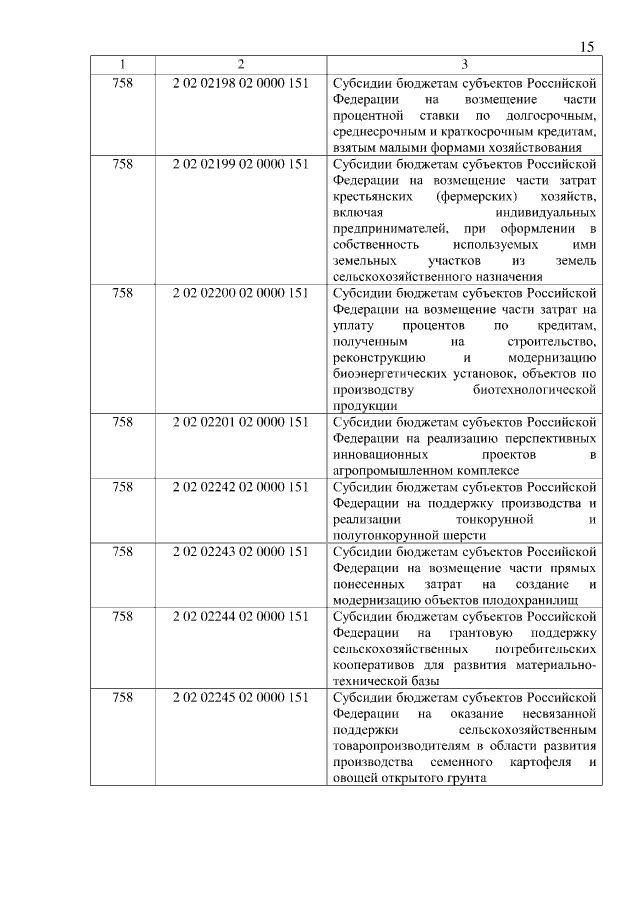 15

| 1 | 2 | 3 |
|---|---|---|
| 758 | 2 02 02198 02 0000 151 | Субсидии бюджетам субъектов Российской Федерации на возмещение части процентной ставки по долгосрочным, среднесрочным и краткосрочным кредитам, взятым малыми формами хозяйствования |
| 758 | 2 02 02199 02 0000 151 | Субсидии бюджетам субъектов Российской Федерации на возмещение части затрат крестьянских (фермерских) хозяйств, включая индивидуальных предпринимателей, при оформлении в собственность используемых ими земельных участков из земель сельскохозяйственного назначения |
| 758 | 2 02 02200 02 0000 151 | Субсидии бюджетам субъектов Российской Федерации на возмещение части затрат на уплату процентов по кредитам, полученным на строительство, реконструкцию и модернизацию биоэнергетических установок, объектов по производству биотехнологической продукции |
| 758 | 2 02 02201 02 0000 151 | Субсидии бюджетам субъектов Российской Федерации на реализацию перспективных инновационных проектов в агропромышленном комплексе |
| 758 | 2 02 02242 02 0000 151 | Субсидии бюджетам субъектов Российской Федерации на поддержку производства и реализации тонкорунной и полутонкорунной шерсти |
| 758 | 2 02 02243 02 0000 151 | Субсидии бюджетам субъектов Российской Федерации на возмещение части прямых понесенных затрат на создание и модернизацию объектов плодохранилищ |
| 758 | 2 02 02244 02 0000 151 | Субсидии бюджетам субъектов Российской Федерации на грантовую поддержку сельскохозяйственных потребительских кооперативов для развития материально-технической базы |
| 758 | 2 02 02245 02 0000 151 | Субсидии бюджетам субъектов Российской Федерации на оказание несвязанной поддержки сельскохозяйственным товаропроизводителям в области развития производства семенного картофеля и овощей открытого грунта |